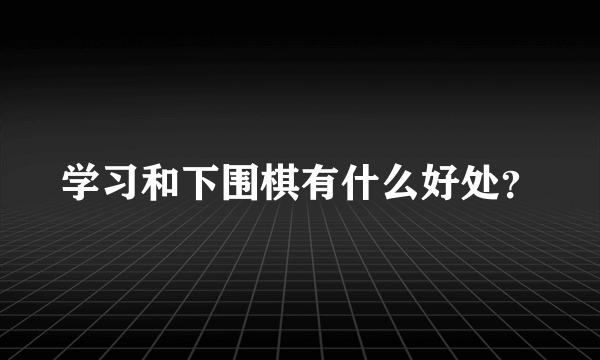 学习和下围棋有什么好处?